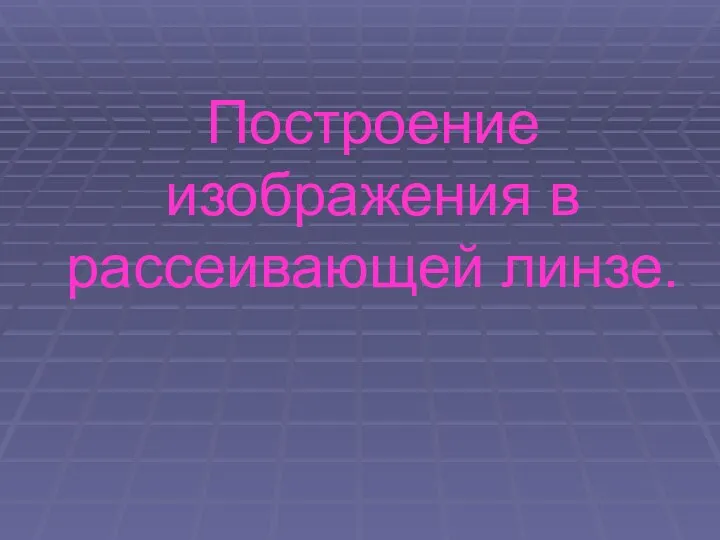 Построение изображения в рассеивающей линзе.